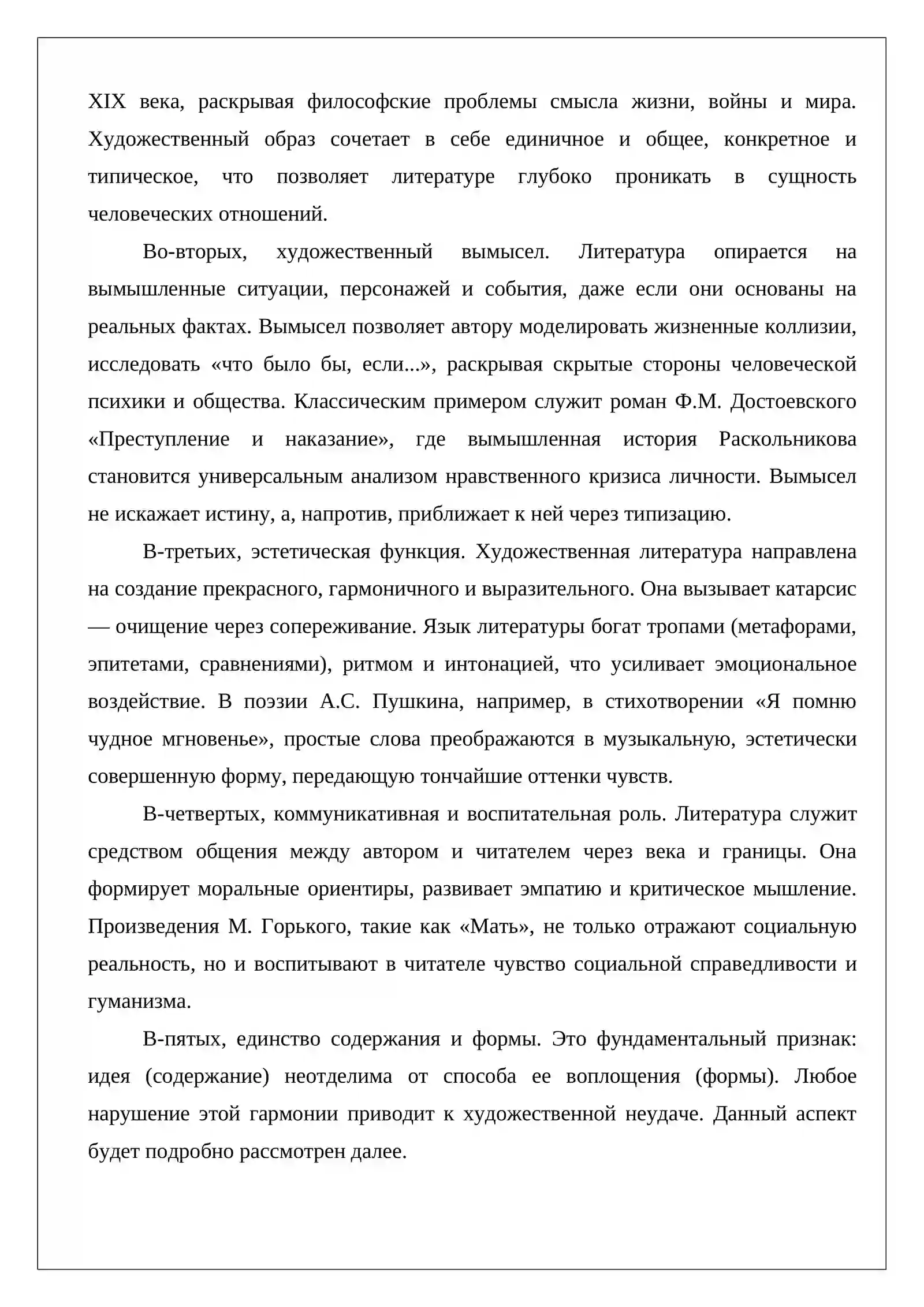 XIX века, раскрывая философские проблемы смысла жизни, войны и мира. Художественный образ сочетает в себе единичное и общее, конкретное и типическое, что позволяет литературе глубоко проникать в сущность человеческих отношений.

Во-вторых, художественный вымысел. Литература опирается на вымышленные ситуации, персонажей и события, даже если они основаны на реальных фактах. Вымысел позволяет автору моделировать жизненные коллизии, исследовать «что было бы, если...», раскрывая скрытые стороны человеческой психики и общества. Классическим примером служит роман Ф.М. Достоевского «Преступление и наказание», где вымышленная история Раскольникова становится универсальным анализом нравственного кризиса личности. Вымысел не искажает истину, а, напротив, приближает к ней через типизацию.

В-третьих, эстетическая функция. Художественная литература направлена на создание прекрасного, гармоничного и выразительного. Она вызывает катарсис — очищение через сопереживание. Язык литературы богат тропами (метафорами, эпитетами, сравнениями), ритмом и интонацией, что усиливает эмоциональное воздействие. В поэзии А.С. Пушкина, например, в стихотворении «Я помню чудное мгновенье», простые слова преображаются в музыкальную, эстетически совершенную форму, передающую тончайшие оттенки чувств.

В-четвертых, коммуникативная и воспитательная роль. Литература служит средством общения между автором и читателем через века и границы. Она формирует моральные ориентиры, развивает эмпатию и критическое мышление. Произведения М. Горького, такие как «Мать», не только отражают социальную реальность, но и воспитывают в читателе чувство социальной справедливости и гуманизма.

В-пятых, единство содержания и формы. Это фундаментальный признак: идея (содержание) неотделима от способа ее воплощения (формы). Любое нарушение этой гармонии приводит к художественной неудаче. Данный аспект будет подробно рассмотрен далее.